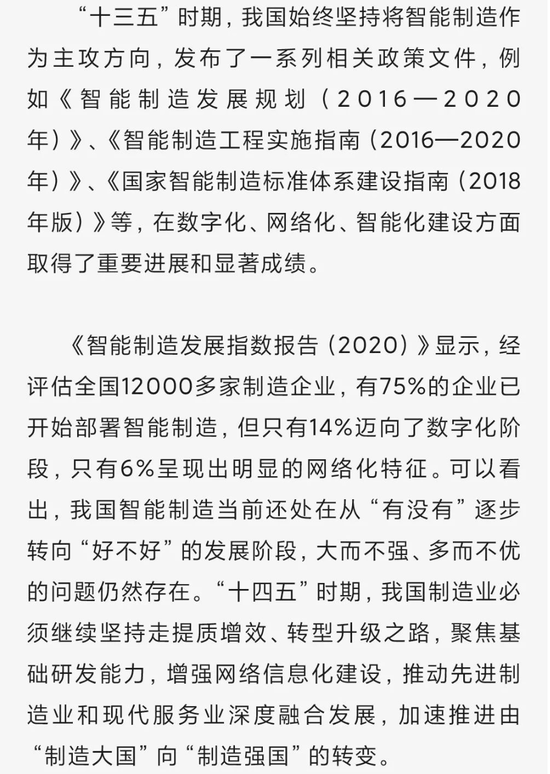 “十三五”时期，我国始终坚持将智能制造作为主攻方向，发布了一系列相关政策文件，例如《智能制造发展规划（2016—2020年）》、《智能制造工程实施指南（2016—2020年）》、《国家智能制造标准体系建设指南（2018年版）》等，在数字化、网络化、智能化建设方面取得了重要进展和显著成绩。

《智能制造发展指数报告（2020）》显示，经评估全国12000多家制造企业，有75%的企业已开始部署智能制造，但只有14%迈向了数字化阶段，只有6%呈现出明显的网络化特征。可以看出，我国智能制造当前还处在从“有没有”逐步转向“好不好”的发展阶段，大而不强、多而不优的问题仍然存在。“十四五”时期，我国制造业必须继续坚持走提质增效、转型升级之路，聚焦基础研发能力，增强网络信息化建设，推动先进制造业和现代服务业深度融合发展，加速推进由“制造大国”向“制造强国”的转变。